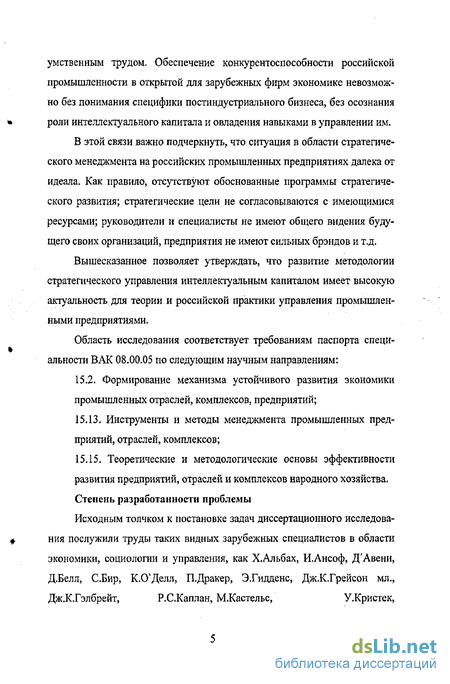 умственным трудом. Обеспечение конкурентоспособности российской промышленности в открытой для зарубежных фирм экономике невозможно без понимания специфики постиндустриального бизнеса, без осознания роли интеллектуального капитала и овладения навыками в управлении им.

В этой связи важно подчеркнуть, что ситуация в области стратегического менеджмента на российских промышленных предприятиях далека от идеала. Как правило, отсутствуют обоснованные программы стратегического развития; стратегические цели не согласовываются с имеющимися ресурсами; руководители и специалисты не имеют общего видения будущего своих организаций, предприятия не имеют сильных брэндов и т.д.

Вышесказанное позволяет утверждать, что развитие методологии стратегического управления интеллектуальным капиталом имеет высокую актуальность для теории и российской практики управления промышленными предприятиями.

Область исследования соответствует требованиям паспорта специальности ВАК 08.00.05 по следующим научным направлениям:

15.2. Формирование механизма устойчивого развития экономики промышленных отраслей, комплексов, предприятий;

15.13. Инструменты и методы менеджмента промышленных предприятий, отраслей, комплексов;

15.15. Теоретические и методологические основы эффективности развития предприятий, отраслей и комплексов народного хозяйства.

Степень разработанности проблемы

Исходным толчком к постановке задач диссертационного исследования послужили труды таких видных зарубежных специалистов в области экономики, социологии и управления, как Х.Альбах, И.Ансоф, Д'Авени, Д.Белл, С.Бир, К.О'Делл, П.Дракер, Э.Гидденс, Дж.К.Грейсон мл., Дж.К.Гэлбрейт, Р.С.Каплан, М.Кастельс, У.Кристек,

5

dsLib.net
библиотека диссертаций